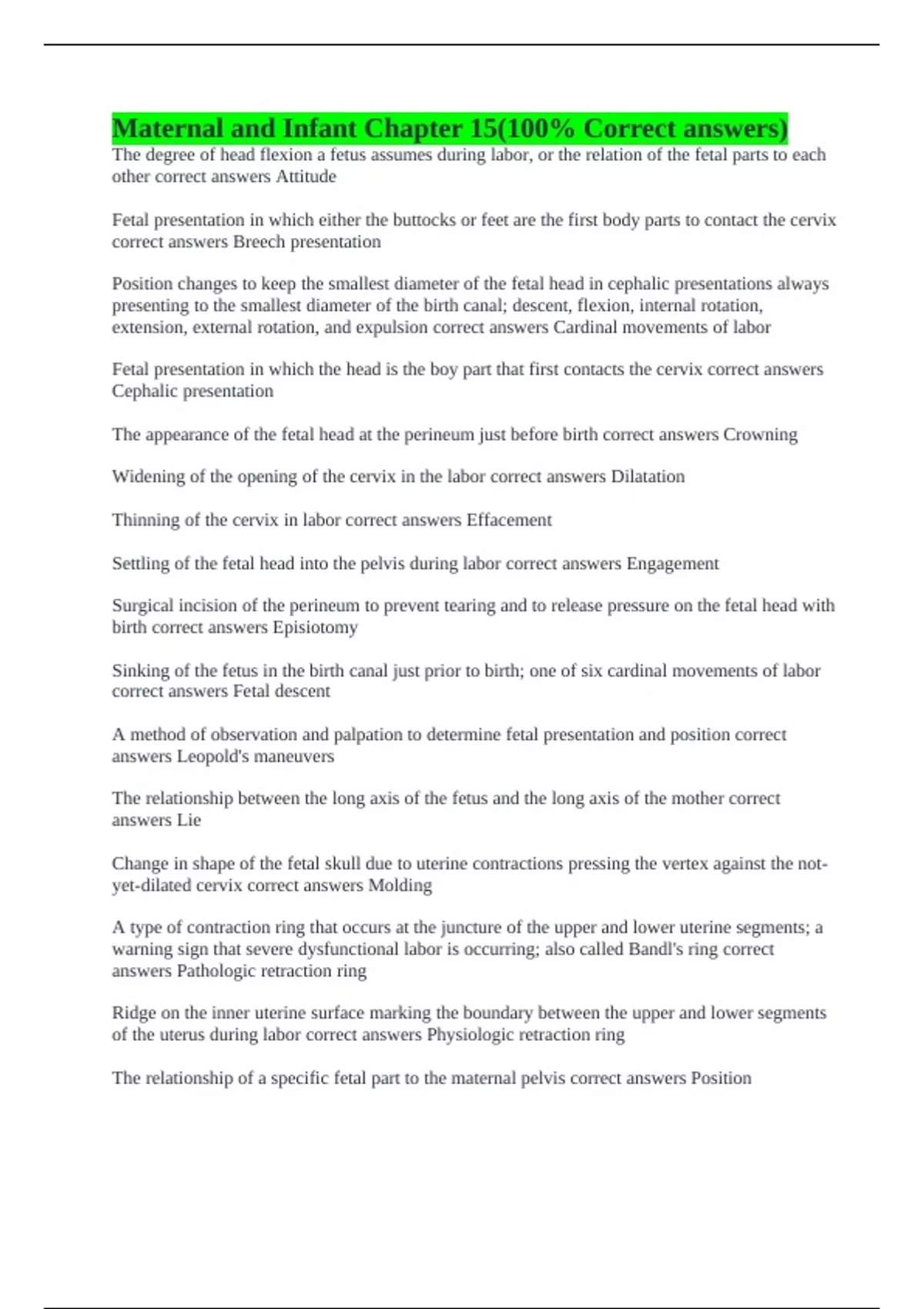 Maternal and Infant Chapter 15(100% Correct answers)
The degree of head flexion a fetus assumes during labor, or the relation of the fetal parts to each other correct answers Attitude

Fetal presentation in which either the buttocks or feet are the first body parts to contact the cervix correct answers Breech presentation

Position changes to keep the smallest diameter of the fetal head in cephalic presentations always presenting to the smallest diameter of the birth canal; descent, flexion, internal rotation, extension, external rotation, and expulsion correct answers Cardinal movements of labor

Fetal presentation in which the head is the boy part that first contacts the cervix correct answers Cephalic presentation

The appearance of the fetal head at the perineum just before birth correct answers Crowning

Widening of the opening of the cervix in the labor correct answers Dilatation

Thinning of the cervix in labor correct answers Effacement

Settling of the fetal head into the pelvis during labor correct answers Engagement

Surgical incision of the perineum to prevent tearing and to release pressure on the fetal head with birth correct answers Episiotomy

Sinking of the fetus in the birth canal just prior to birth; one of six cardinal movements of labor correct answers Fetal descent

A method of observation and palpation to determine fetal presentation and position correct answers Leopold's maneuvers

The relationship between the long axis of the fetus and the long axis of the mother correct answers Lie

Change in shape of the fetal skull due to uterine contractions pressing the vertex against the not-yet-dilated cervix correct answers Molding

A type of contraction ring that occurs at the juncture of the upper and lower uterine segments; a warning sign that severe dysfunctional labor is occurring; also called Bandl's ring correct answers Pathologic retraction ring

Ridge on the inner uterine surface marking the boundary between the upper and lower segments of the uterus during labor correct answers Physiologic retraction ring

The relationship of a specific fetal part to the maternal pelvis correct answers Position